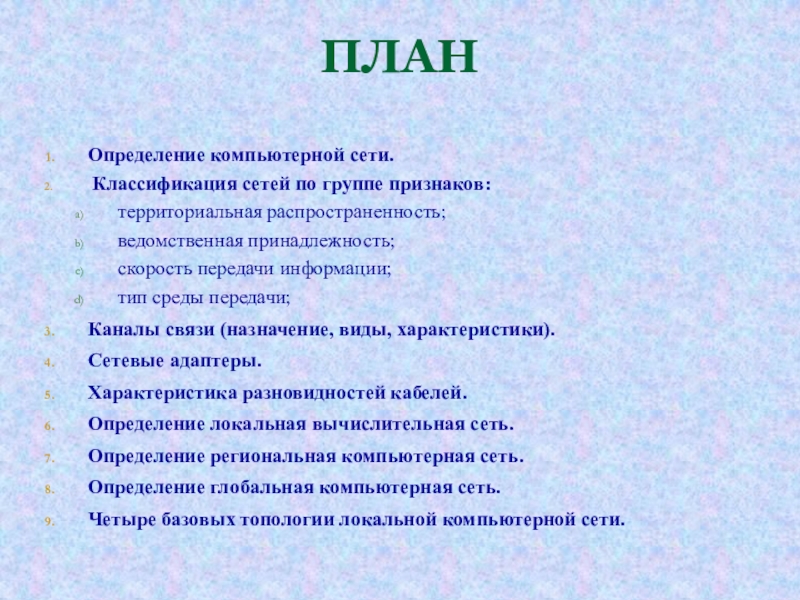 ПЛАН

1. Определение компьютерной сети.
2. Классификация сетей по группе признаков:
a) территориальная распространенность;
b) ведомственная принадлежность;
c) скорость передачи информации;
d) тип среды передачи;
3. Каналы связи (назначение, виды, характеристики).
4. Сетевые адаптеры.
5. Характеристика разновидностей кабелей.
6. Определение локальная вычислительная сеть.
7. Определение региональная компьютерная сеть.
8. Определение глобальная компьютерная сеть.
9. Четыре базовых топологии локальной компьютерной сети.